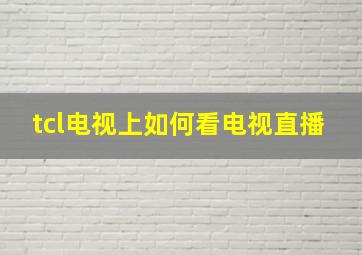 tcl电视上如何看电视直播